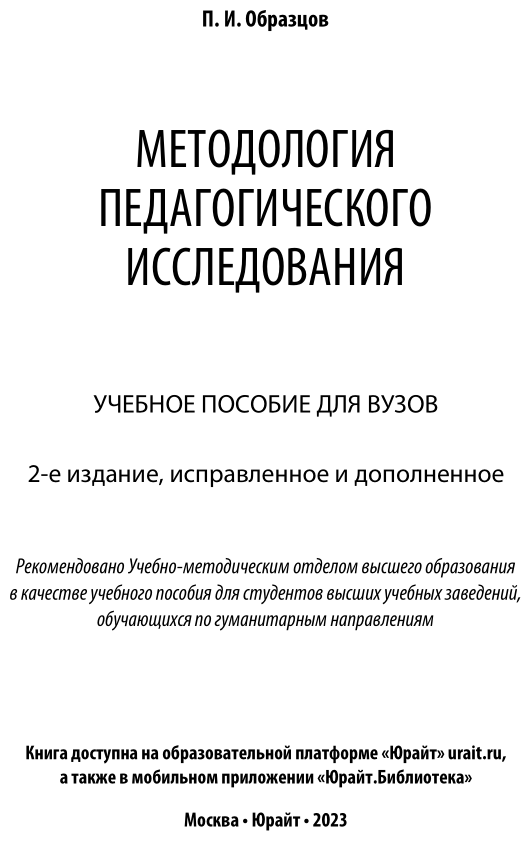 П. И. Образцов

МЕТОДОЛОГИЯ ПЕДАГОГИЧЕСКОГО ИССЛЕДОВАНИЯ

УЧЕБНОЕ ПОСОБИЕ ДЛЯ ВУЗОВ

2-е издание, исправленное и дополненное

Рекомендовано Учебно-методическим отделом высшего образования в качестве учебного пособия для студентов высших учебных заведений, обучающихся по гуманитарным направлениям

Книга доступна на образовательной платформе «Юрайт» urait.ru, а также в мобильном приложении «Юрайт.Библиотека»

Москва • Юрайт • 2023